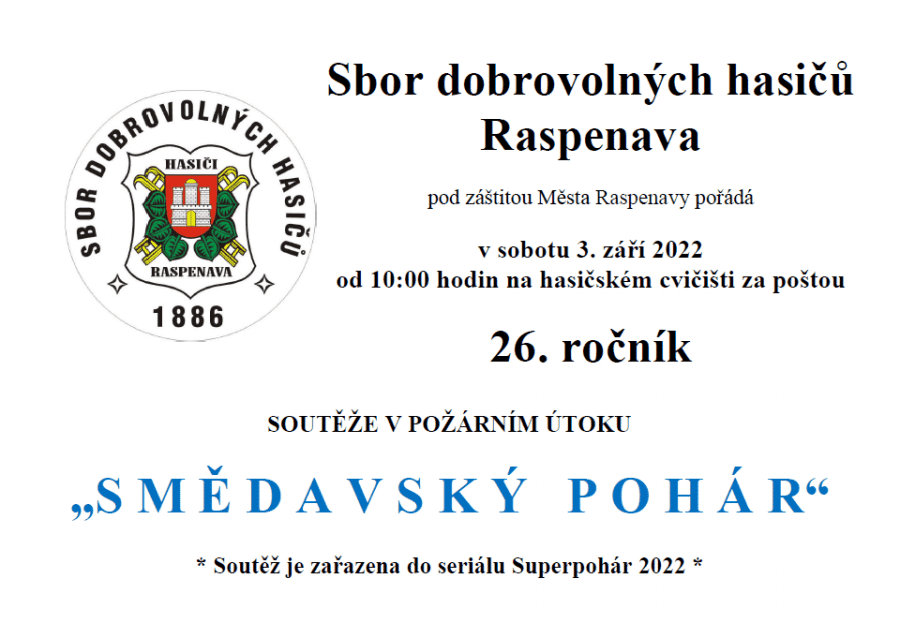 SBOR DOBROVOLNÝCH HASIČŮ
HASIČI
RASPENAVA
1886

Sbor dobrovolných hasičů Raspenava

pod záštitou Města Raspenavy pořádá

v sobotu 3. září 2022
od 10:00 hodin na hasičském cvičišti za poštou

26. ročník

SOUTĚŽE V POŽÁRNÍM ÚTOKU

„SMĚDAVSKÝ POHÁR“

* Soutěž je zařazena do seriálu Superpohár 2022 *